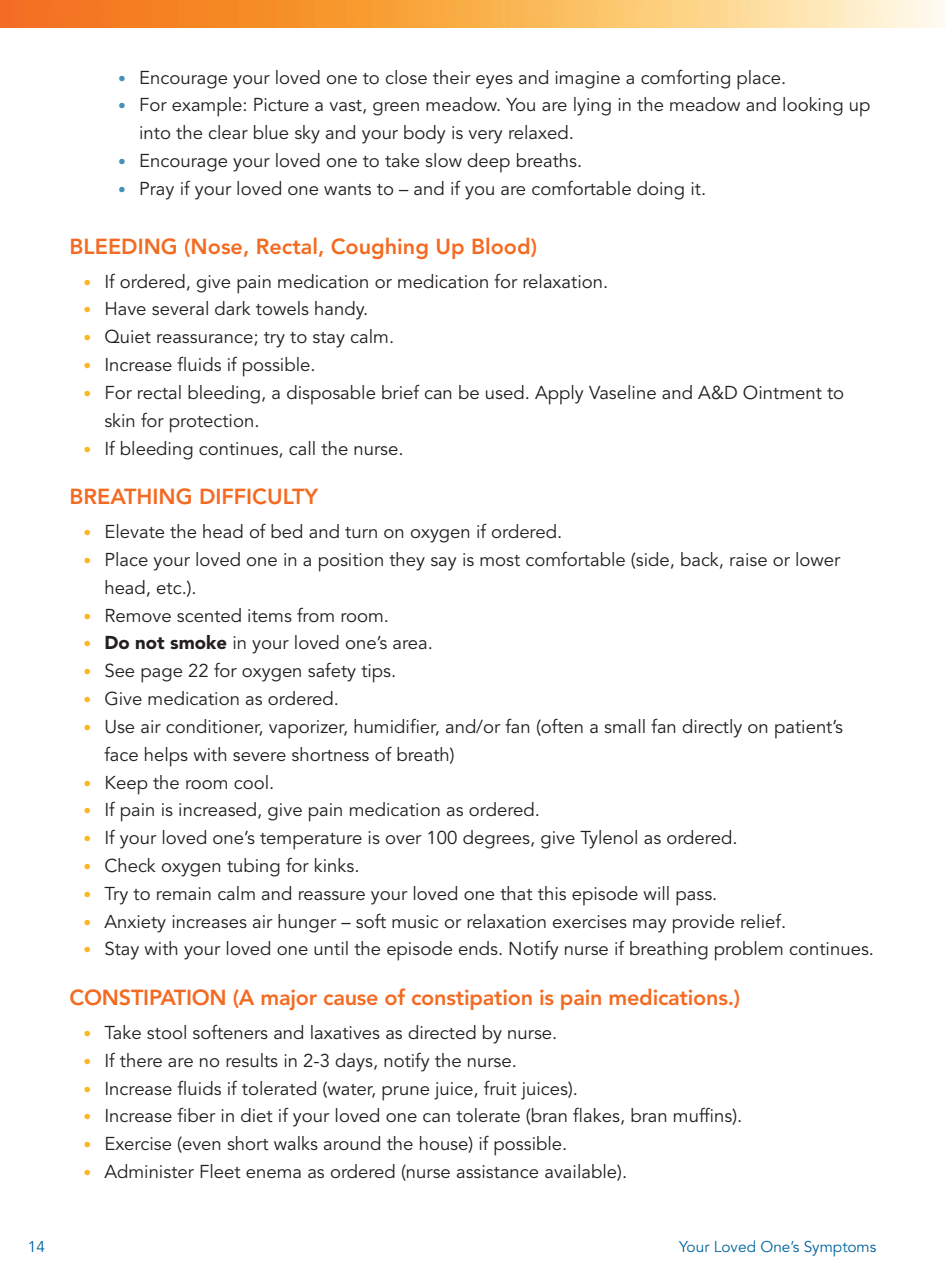 • Encourage your loved one to close their eyes and imagine a comforting place.
• For example: Picture a vast, green meadow. You are lying in the meadow and looking up into the clear blue sky and your body is very relaxed.
• Encourage your loved one to take slow deep breaths.
• Pray if your loved one wants to – and if you are comfortable doing it.

BLEEDING (Nose, Rectal, Coughing Up Blood)

• If ordered, give pain medication or medication for relaxation.
• Have several dark towels handy.
• Quiet reassurance; try to stay calm.
• Increase fluids if possible.
• For rectal bleeding, a disposable brief can be used. Apply Vaseline and A&D Ointment to skin for protection.
• If bleeding continues, call the nurse.

BREATHING DIFFICULTY

• Elevate the head of bed and turn on oxygen if ordered.
• Place your loved one in a position they say is most comfortable (side, back, raise or lower head, etc.).
• Remove scented items from room.
• Do not smoke in your loved one's area.
• See page 22 for oxygen safety tips.
• Give medication as ordered.
• Use air conditioner, vaporizer, humidifier, and/or fan (often a small fan directly on patient's face helps with severe shortness of breath)
• Keep the room cool.
• If pain is increased, give pain medication as ordered.
• If your loved one's temperature is over 100 degrees, give Tylenol as ordered.
• Check oxygen tubing for kinks.
• Try to remain calm and reassure your loved one that this episode will pass.
• Anxiety increases air hunger – soft music or relaxation exercises may provide relief.
• Stay with your loved one until the episode ends. Notify nurse if breathing problem continues.

CONSTIPATION (A major cause of constipation is pain medications.)

• Take stool softeners and laxatives as directed by nurse.
• If there are no results in 2-3 days, notify the nurse.
• Increase fluids if tolerated (water, prune juice, fruit juices).
• Increase fiber in diet if your loved one can tolerate (bran flakes, bran muffins).
• Exercise (even short walks around the house) if possible.
• Administer Fleet enema as ordered (nurse assistance available).

14 Your Loved One's Symptoms